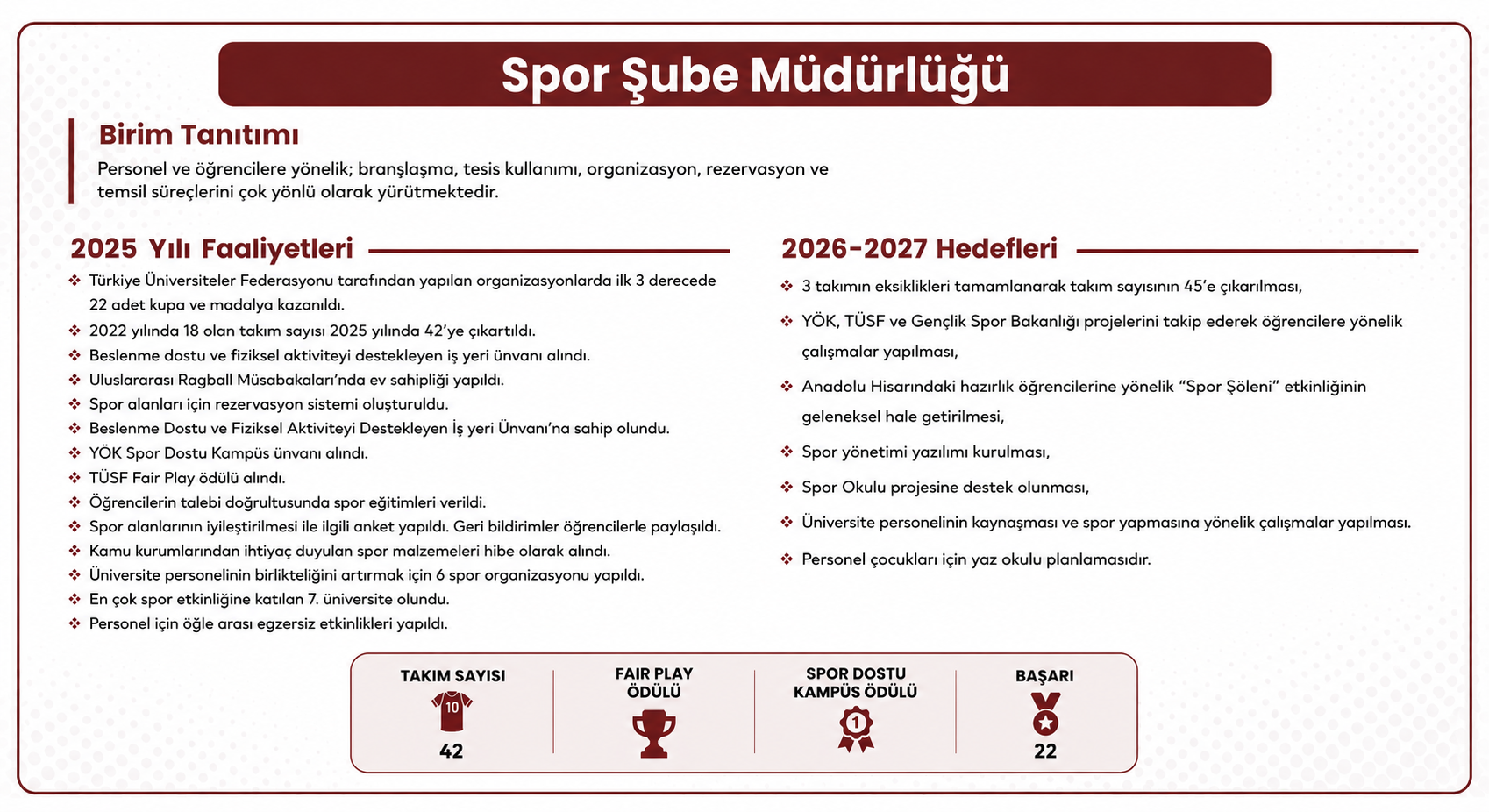 Spor Şube Müdürlüğü

Birim Tanıtımı

Personel ve öğrencilere yönelik; branşlaşma, tesis kullanımı, organizasyon, rezervasyon ve temsil süreçlerini çok yönlü olarak yürütmektedir.

2025 Yılı Faaliyetleri

❖ Türkiye Üniversiteler Federasyonu tarafından yapılan organizasyonlarda ilk 3 derecede 22 adet kupa ve madalya kazanıldı.
❖ 2022 yılında 18 olan takım sayısı 2025 yılında 42'ye çıkartıldı.
❖ Beslenme dostu ve fiziksel aktiviteyi destekleyen iş yeri ünvanı alındı.
❖ Uluslararası Ragball Müsabakaları'nda ev sahipliği yapıldı.
❖ Spor alanları için rezervasyon sistemi oluşturuldu.
❖ Beslenme Dostu ve Fiziksel Aktiviteyi Destekleyen İş yeri Ünvanı'na sahip olundu.
❖ YÖK Spor Dostu Kampüs ünvanı alındı.
❖ TÜSF Fair Play ödülü alındı.
❖ Öğrencilerin talebi doğrultusunda spor eğitimleri verildi.
❖ Spor alanlarının iyileştirilmesi ile ilgili anket yapıldı. Geri bildirimler öğrencilerle paylaşıldı.
❖ Kamu kurumlarından ihtiyaç duyulan spor malzemeleri hibe olarak alındı.
❖ Üniversite personelinin birlikteliğini artırmak için 6 spor organizasyonu yapıldı.
❖ En çok spor etkinliğine katılan 7. üniversite olundu.
❖ Personel için öğle arası egzersiz etkinlikleri yapıldı.

2026-2027 Hedefleri

❖ 3 takımın eksiklikleri tamamlanarak takım sayısının 45'e çıkarılması,
❖ YÖK, TÜSF ve Gençlik Spor Bakanlığı projelerini takip ederek öğrencilere yönelik çalışmalar yapılması,
❖ Anadolu Hisarındaki hazırlık öğrencilerine yönelik "Spor Şöleni" etkinliğinin geleneksel hale getirilmesi,
❖ Spor yönetimi yazılımı kurulması,
❖ Spor Okulu projesine destek olunması,
❖ Üniversite personelinin kaynaşması ve spor yapmasına yönelik çalışmalar yapılması.
❖ Personel çocukları için yaz okulu planlamasıdır.

TAKIM SAYISI
10
42

FAIR PLAY
ÖDÜLÜ

SPOR DOSTU
KAMPÜS ÖDÜLÜ
1

BAŞARI
22